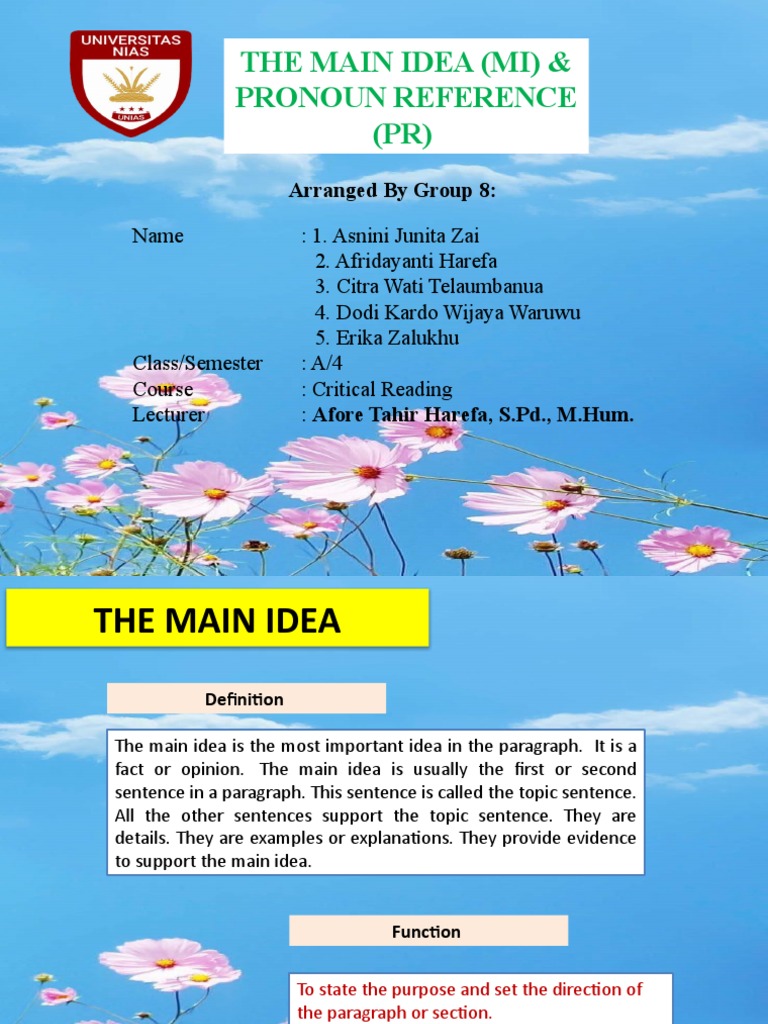 UNIVERSITAS NIAS

UNIAS

THE MAIN IDEA (MI) & PRONOUN REFERENCE (PR)

Arranged By Group 8:

Name : 1. Asnini Junita Zai
2. Afridayanti Harefa
3. Citra Wati Telaumbanua
4. Dodi Kardo Wijaya Waruwu
5. Erika Zalukhu

Class/Semester : A/4
Course : Critical Reading
Lecturer : Afore Tahir Harefa, S.Pd., M.Hum.

THE MAIN IDEA

Definition

The main idea is the most important idea in the paragraph. It is a fact or opinion. The main idea is usually the first or second sentence in a paragraph. This sentence is called the topic sentence. All the other sentences support the topic sentence. They are details. They are examples or explanations. They provide evidence to support the main idea.

Function

To state the purpose and set the direction of the paragraph or section.